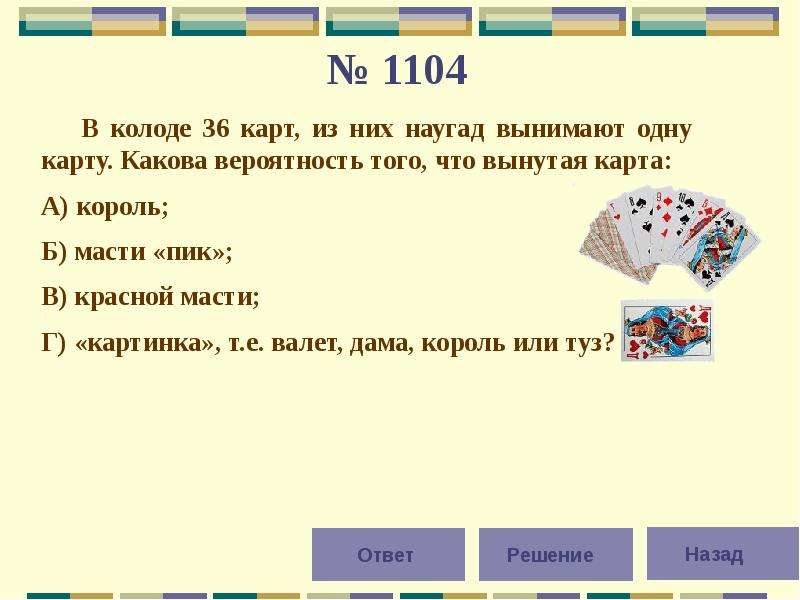 № 1104

В колоде 36 карт, из них наугад вынимают одну карту. Какова вероятность того, что вынутая карта:

А) король;

Б) масти «пик»;

В) красной масти;

Г) «картинка», т.е. валет, дама, король или туз?

Ответ

Решение

Назад